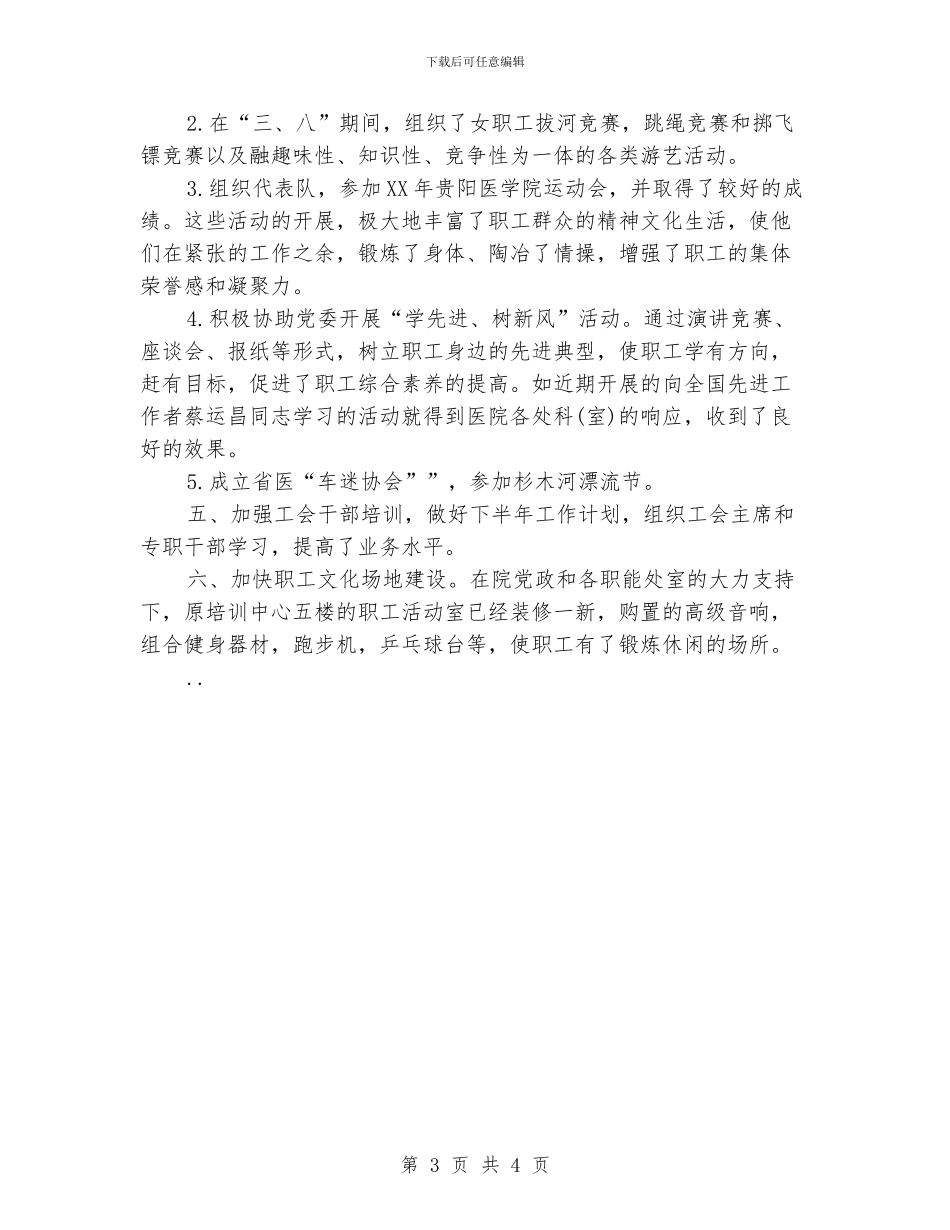 下载后可任意编辑

2.在“三、八”期间，组织了女职工拔河竞赛，跳绳竞赛和掷飞镖竞赛以及融趣味性、知识性、竞争性为一体的各类游艺活动。

3.组织代表队，参加XX年贵阳医学院运动会，并取得了较好的成绩。这些活动的开展，极大地丰富了职工群众的精神文化生活，使他们在紧张的工作之余，锻炼了身体、陶冶了情操，增强了职工的集体荣誉感和凝聚力。

4.积极协助党委开展“学先进、树新风”活动。通过演讲竞赛、座谈会、报纸等形式，树立职工身边的先进典型，使职工学有方向，赶有目标，促进了职工综合素养的提高。如近期开展的向全国先进工作者蔡运昌同志学习的活动就得到医院各处科(室)的响应，收到了良好的效果。

5.成立省医“车迷协会””，参加杉木河漂流节。

五、加强工会干部培训，做好下半年工作计划，组织工会主席和专职干部学习，提高了业务水平。

六、加快职工文化场地建设。在院党政和各职能处室的大力支持下，原培训中心五楼的职工活动室已经装修一新，购置的高级音响，组合健身器材，跑步机，乒乓球台等，使职工有了锻炼休闲的场所。

..

第 3 页 共 4 页